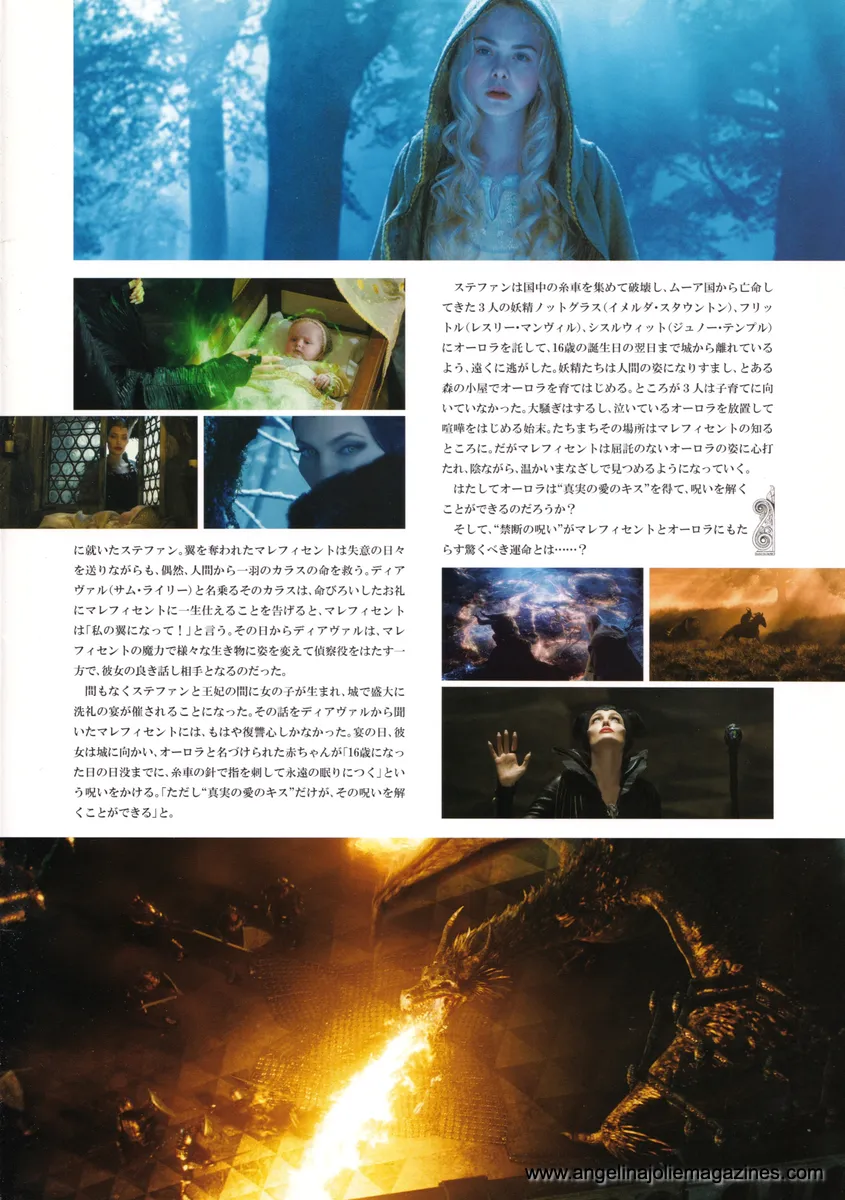 に就いたステファン。翼を奪われたマレフィセントは失意の日々を送りながらも、偶然、人間から一羽のカラスの命を救う。ディアヴァル(サム・ライリー)と名乗るそのカラスは、命びろいしたお礼にマレフィセントに一生仕えることを告げると、マレフィセントは「私の翼になって!」と言う。その日からディアヴァルは、マレフィセントの魔力で様々な生き物に姿を変えて偵察役をはたす一方で、彼女の良き話し相手となるのだった。

間もなくステファンと王妃の間に女の子が生まれ、城で盛大に洗礼の宴が催されることになった。その話をディアヴァルから聞いたマレフィセントには、もはや復讐心しかなかった。宴の日、彼女は城に向かい、オーロラと名づけられた赤ちゃんが「16歳になった日の日没までに、糸車の針で指を刺して永遠の眠りにつく」という呪いをかける。「ただし“真実の愛のキス”だけが、その呪いを解くことができる」と。

ステファンは国中の糸車を集めて破壊し、ムーア国から亡命してきた3人の妖精ノットグラス(イメルダ・スタウントン)、フリットル(レスリー・マンヴィル)、シスルウィット(ジュノー・テンプル)にオーロラを託して、16歳の誕生日の翌日まで城から離れているよう、遠くに逃がした。妖精たちは人間の姿になりすまし、とある森の小屋でオーロラを育てはじめる。ところが3人は子育てに向いていなかった。大騒ぎはするし、泣いているオーロラを放置して喧嘩をはじめる始末。たちまちその場所はマレフィセントの知るところに。だがマレフィセントは屈託のないオーロラの姿に心打たれ、陰ながら、温かいまなざしで見つめるようになっていく。

はたしてオーロラは“真実の愛のキス”を得て、呪いを解くことができるのだろうか?

そして、“禁断の呪い”がマレフィセントとオーロラにもたらす驚くべき運命とは……?

www.angelinajoliemagazines.com